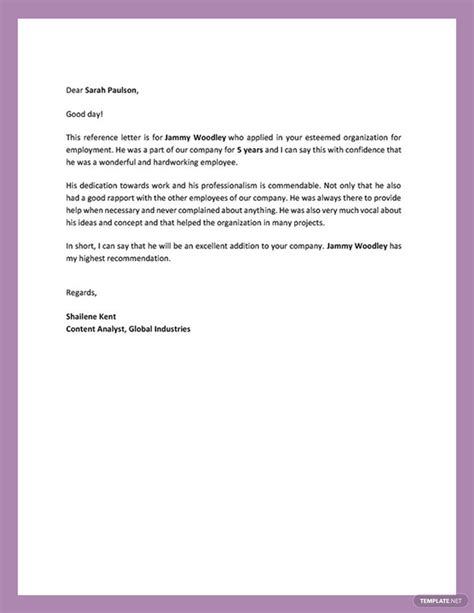 Dear Sarah Paulson,

Good day!

This reference letter is for Jammy Woodley who applied in your esteemed organization for employment. He was a part of our company for 5 years and I can say this with confidence that he was a wonderful and hardworking employee.

His dedication towards work and his professionalism is commendable. Not only that he also had a good rapport with the other employees of our company. He was always there to provide help when necessary and never complained about anything. He was also very much vocal about his ideas and concept and that helped the organization in many projects.

In short, I can say that he will be an excellent addition to your company. Jammy Woodley has my highest recommendation.

Regards,

Shailene Kent
Content Analyst, Global Industries

TEMPLATE.NET